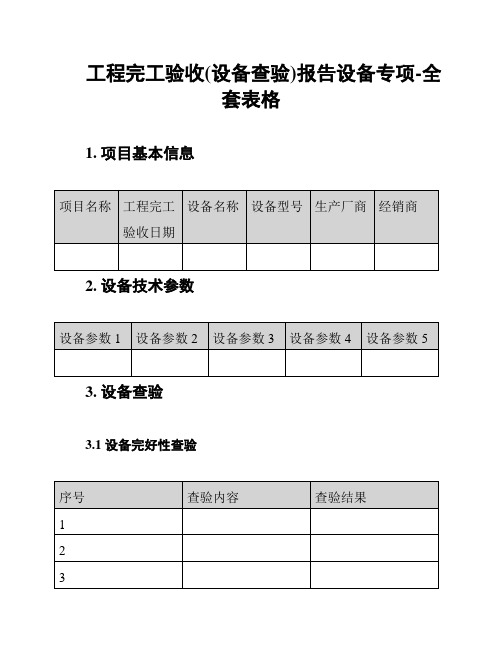 工程完工验收(设备查验)报告设备专项-全套表格

1. 项目基本信息

| 项目名称 | 工程完工验收日期 | 设备名称 | 设备型号 | 生产厂商 | 经销商 |
|---|---|---|---|---|---|
| | | | | | |

2. 设备技术参数

| 设备参数 1 | 设备参数 2 | 设备参数 3 | 设备参数 4 | 设备参数 5 |
|---|---|---|---|---|
| | | | | |

3. 设备查验

3.1 设备完好性查验

| 序号 | 查验内容 | 查验结果 |
|---|---|---|
| 1 | | |
| 2 | | |
| 3 | | |